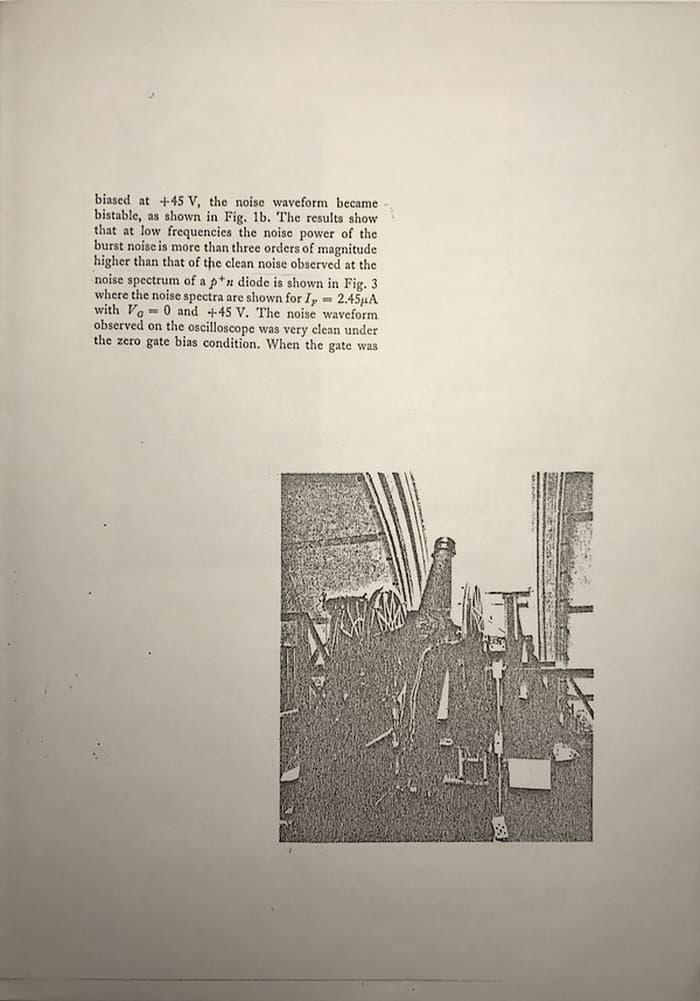 biased at +45 V, the noise waveform became bistable, as shown in Fig. 1b. The results show that at low frequencies the noise power of the burst noise is more than three orders of magnitude higher than that of the clean noise observed at the noise spectrum of a $p^+n$ diode is shown in Fig. 3 where the noise spectra are shown for $I_F = 2.45\mu A$ with $V_G = 0$ and +45 V. The noise waveform observed on the oscilloscope was very clean under the zero gate bias condition. When the gate was